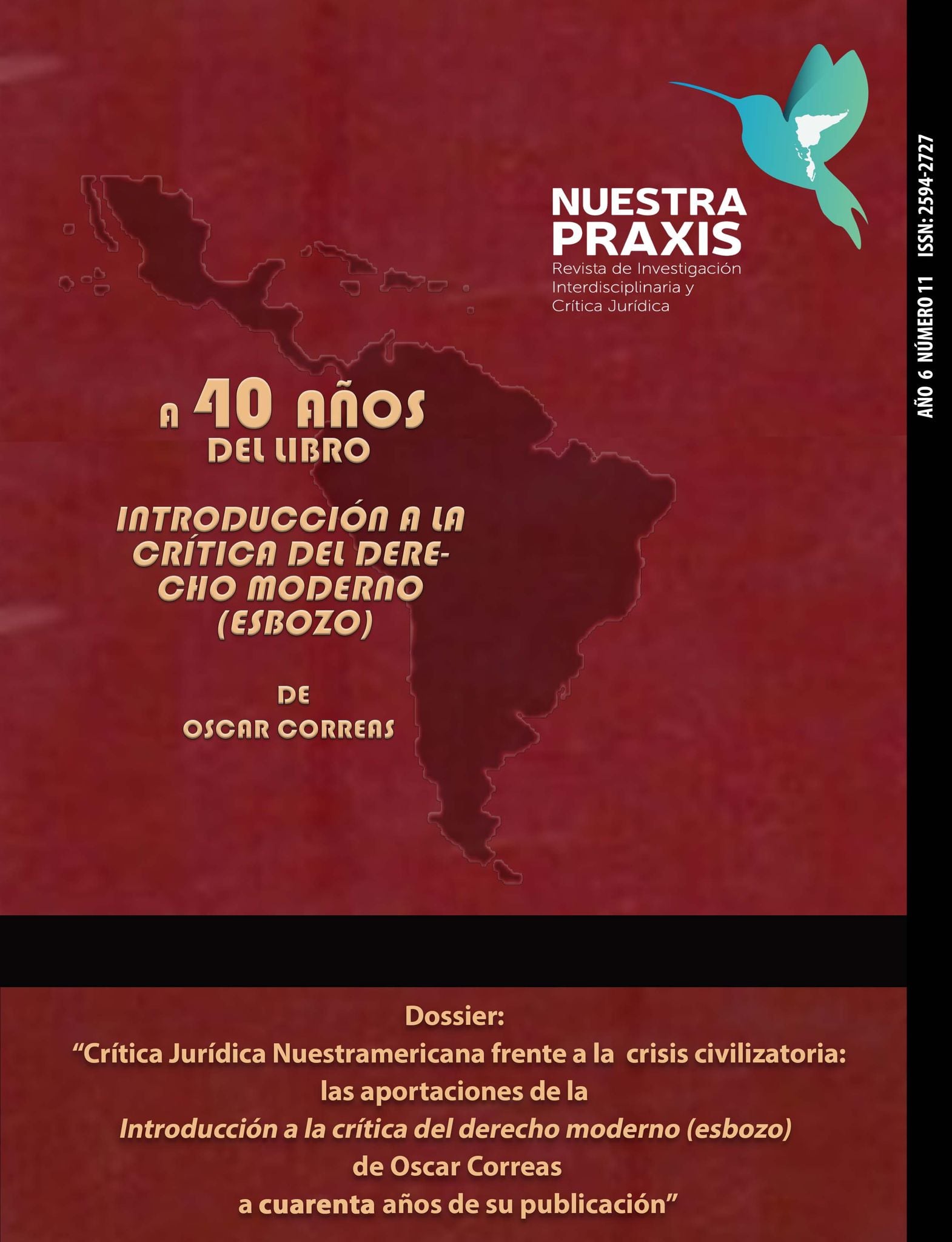 NUESTRA PRAXIS
Revista de Investigación Interdisciplinaria y Crítica Jurídica

AÑO 6 NÚMERO 11 ISSN: 2594-2727

A 40 AÑOS
DEL LIBRO

INTRODUCCIÓN A LA CRÍTICA DEL DERECHO MODERNO (ESBOZO)

DE
OSCAR CORREAS

Dossier:
“Crítica Jurídica Nuestramericana frente a la crisis civilizatoria:
las aportaciones de la
Introducción a la crítica del derecho moderno (esbozo)
de Oscar Correas
a cuarenta años de su publicación”